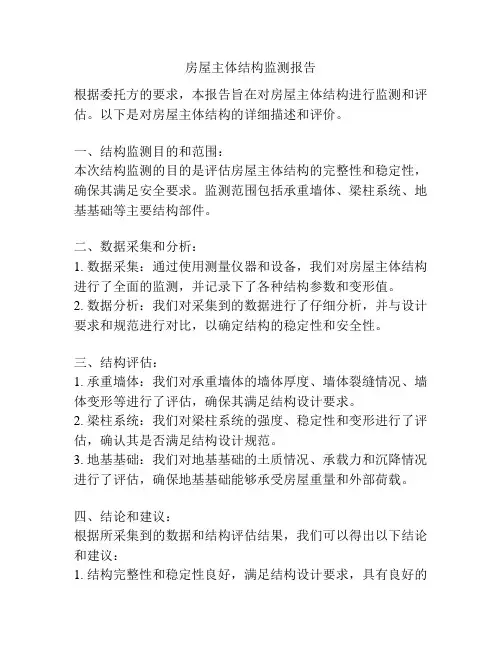 房屋主体结构监测报告

根据委托方的要求，本报告旨在对房屋主体结构进行监测和评估。以下是对房屋主体结构的详细描述和评价。

一、结构监测目的和范围：
本次结构监测的目的是评估房屋主体结构的完整性和稳定性，确保其满足安全要求。监测范围包括承重墙体、梁柱系统、地基基础等主要结构部件。

二、数据采集和分析：
1. 数据采集：通过使用测量仪器和设备，我们对房屋主体结构进行了全面的监测，并记录下了各种结构参数和变形值。
2. 数据分析：我们对采集到的数据进行了仔细分析，并与设计要求和规范进行对比，以确定结构的稳定性和安全性。

三、结构评估：
1. 承重墙体：我们对承重墙体的墙体厚度、墙体裂缝情况、墙体变形等进行了评估，确保其满足结构设计要求。
2. 梁柱系统：我们对梁柱系统的强度、稳定性和变形进行了评估，确认其是否满足结构设计规范。
3. 地基基础：我们对地基基础的土质情况、承载力和沉降情况进行了评估，确保地基基础能够承受房屋重量和外部荷载。

四、结论和建议：
根据所采集到的数据和结构评估结果，我们可以得出以下结论和建议：
1. 结构完整性和稳定性良好，满足结构设计要求，具有良好的